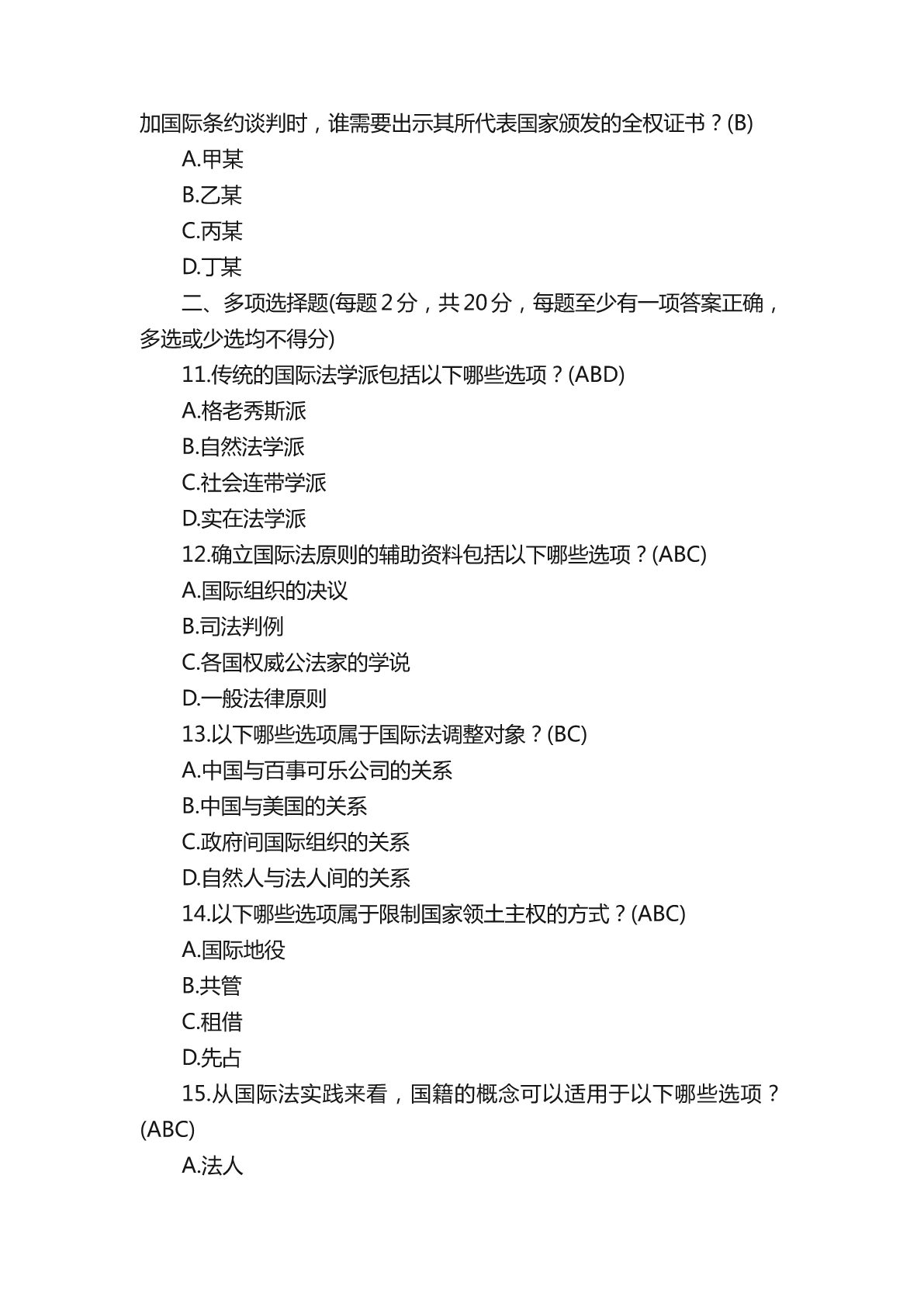 加国际条约谈判时，谁需要出示其所代表国家颁发的全权证书？(B)

A.甲某

B.乙某

C.丙某

D.丁某

二、多项选择题(每题 2 分，共 20 分，每题至少有一项答案正确，多选或少选均不得分)

11.传统的国际法学派包括以下哪些选项？(ABD)

A.格老秀斯派

B.自然法学派

C.社会连带学派

D.实在法学派

12.确立国际法原则的辅助资料包括以下哪些选项？(ABC)

A.国际组织的决议

B.司法判例

C.各国权威公法家的学说

D.一般法律原则

13.以下哪些选项属于国际法调整对象？(BC)

A.中国与百事可乐公司的关系

B.中国与美国的关系

C.政府间国际组织的关系

D.自然人与法人间的关系

14.以下哪些选项属于限制国家领土主权的方式？(ABC)

A.国际地役

B.共管

C.租借

D.先占

15.从国际法实践来看，国籍的概念可以适用于以下哪些选项？(ABC)

A.法人